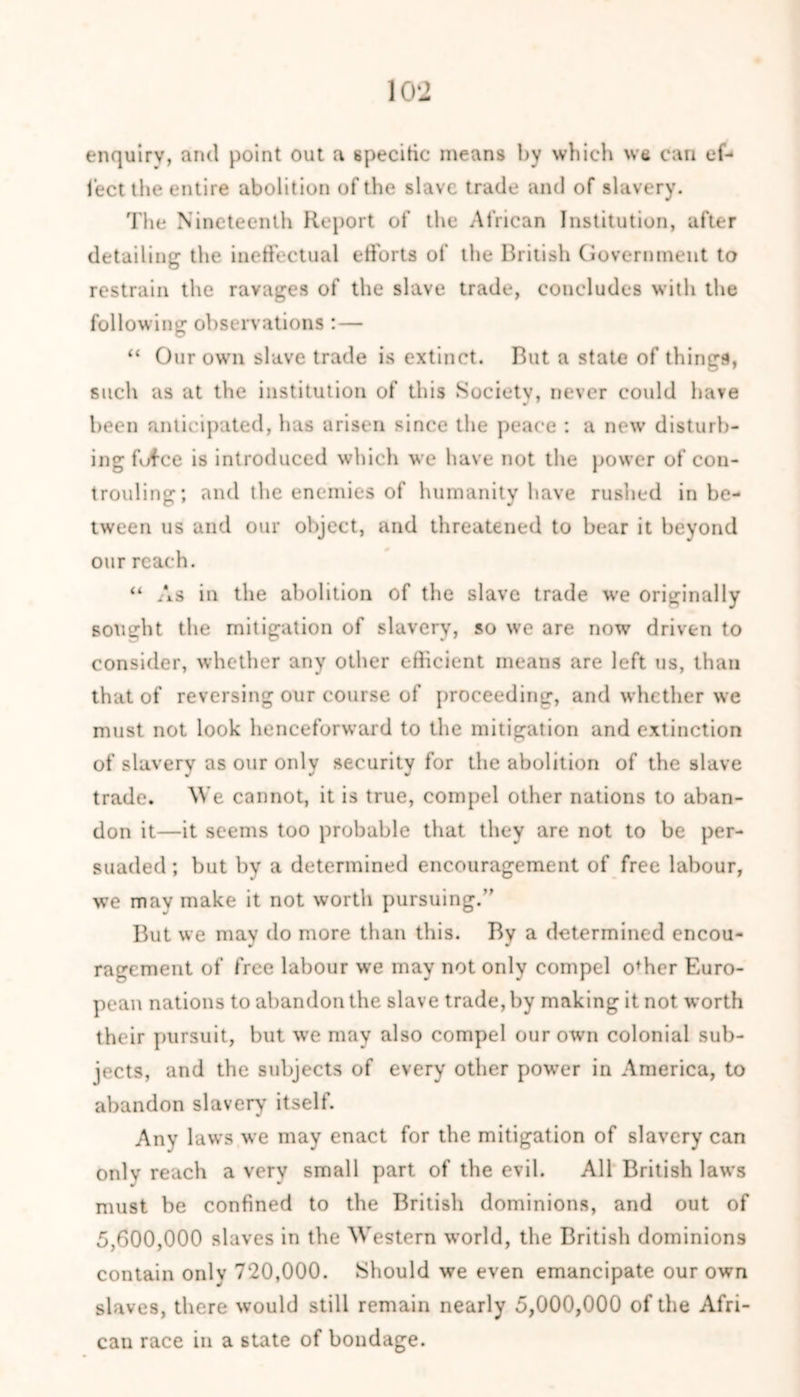 102

enquiry, and point out a specific means by which we can effect the entire abolition of the slave trade and of slavery.

The Nineteenth Report of the African Institution, after detailing the ineffectual efforts of the British Government to restrain the ravages of the slave trade, concludes with the following observations :—

“ Our own slave trade is extinct. But a state of things, such as at the institution of this Society, never could have been anticipated, has arisen since the peace : a new disturbing force is introduced which we have not the power of controuling; and the enemies of humanity have rushed in between us and our object, and threatened to bear it beyond our reach.

“ As in the abolition of the slave trade we originally sought the mitigation of slavery, so we are now driven to consider, whether any other efficient means are left us, than that of reversing our course of proceeding, and whether we must not look henceforward to the mitigation and extinction of slavery as our only security for the abolition of the slave trade. We cannot, it is true, compel other nations to abandon it—it seems too probable that they are not to be persuaded ; but by a determined encouragement of free labour, we may make it not worth pursuing.”

But we may do more than this. By a determined encouragement of free labour we may not only compel other European nations to abandon the slave trade, by making it not worth their pursuit, but we may also compel our own colonial subjects, and the subjects of every other power in America, to abandon slavery itself.

Any laws we may enact for the mitigation of slavery can only reach a very small part of the evil. All British laws must be confined to the British dominions, and out of 5,600,000 slaves in the Western world, the British dominions contain only 720,000. Should we even emancipate our own slaves, there would still remain nearly 5,000,000 of the African race in a state of bondage.